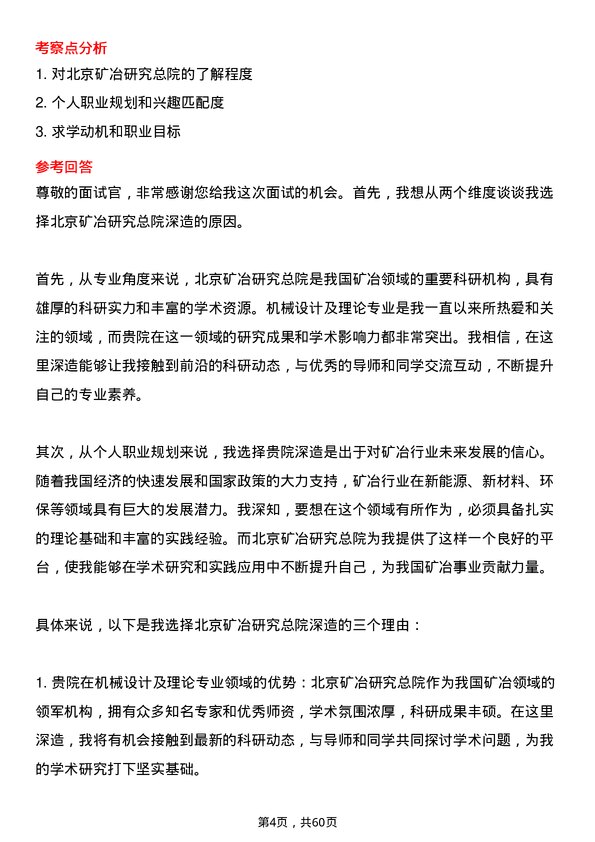 考察点分析

1. 对北京矿冶研究总院的了解程度

2. 个人职业规划和兴趣匹配度

3. 求学动机和职业目标

参考回答

尊敬的面试官，非常感谢您给我这次面试的机会。首先，我想从两个维度谈谈我选择北京矿冶研究总院深造的原因。

首先，从专业角度来说，北京矿冶研究总院是我国矿冶领域的重要科研机构，具有雄厚的科研实力和丰富的学术资源。机械设计及理论专业是我一直以来所热爱和关注的领域，而贵院在这一领域的研究成果和学术影响力都非常突出。我相信，在这里深造能够让我接触到前沿的科研动态，与优秀的导师和同学交流互动，不断提升自己的专业素养。

其次，从个人职业规划来说，我选择贵院深造是出于对矿冶行业未来发展的信心。随着我国经济的快速发展和国家政策的大力支持，矿冶行业在新能源、新材料、环保等领域具有巨大的发展潜力。我深知，要想在这个领域有所作为，必须具备扎实的理论基础和丰富的实践经验。而北京矿冶研究总院为我提供了这样一个良好的平台，使我能够在学术研究和实践应用中不断提升自己，为我国矿冶事业贡献力量。

具体来说，以下是我选择北京矿冶研究总院深造的三个理由：

1. 贵院在机械设计及理论专业领域的优势：北京矿冶研究总院作为我国矿冶领域的领军机构，拥有众多知名专家和优秀师资，学术氛围浓厚，科研成果丰硕。在这里深造，我将有机会接触到最新的科研动态，与导师和同学共同探讨学术问题，为我的学术研究打下坚实基础。

第4页，共60页